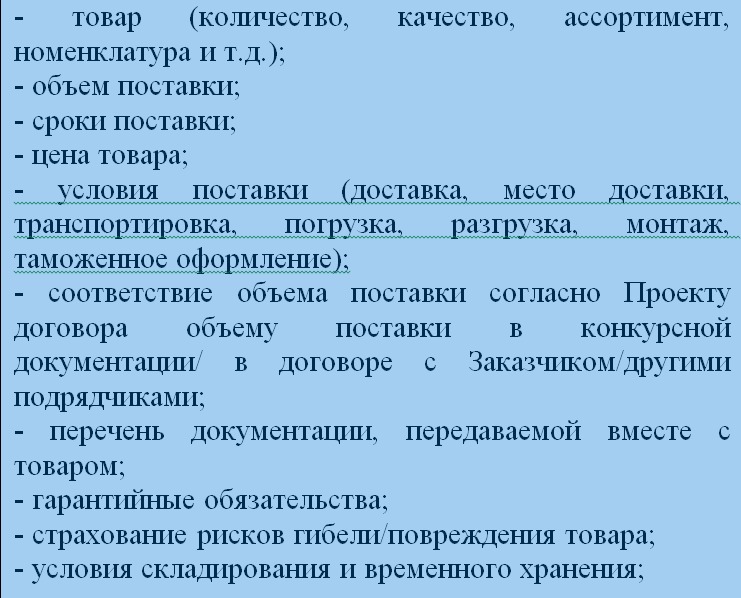 - товар (количество, качество, ассортимент, номенклатура и т.д.);
- объем поставки;
- сроки поставки;
- цена товара;
- условия поставки (доставка, место доставки, транспортировка, погрузка, разгрузка, монтаж, таможенное оформление);
- соответствие объема поставки согласно Проекту договора объему поставки в конкурсной документации/ в договоре с Заказчиком/другими подрядчиками;
- перечень документации, передаваемой вместе с товаром;
- гарантийные обязательства;
- страхование рисков гибели/повреждения товара;
- условия складирования и временного хранения;